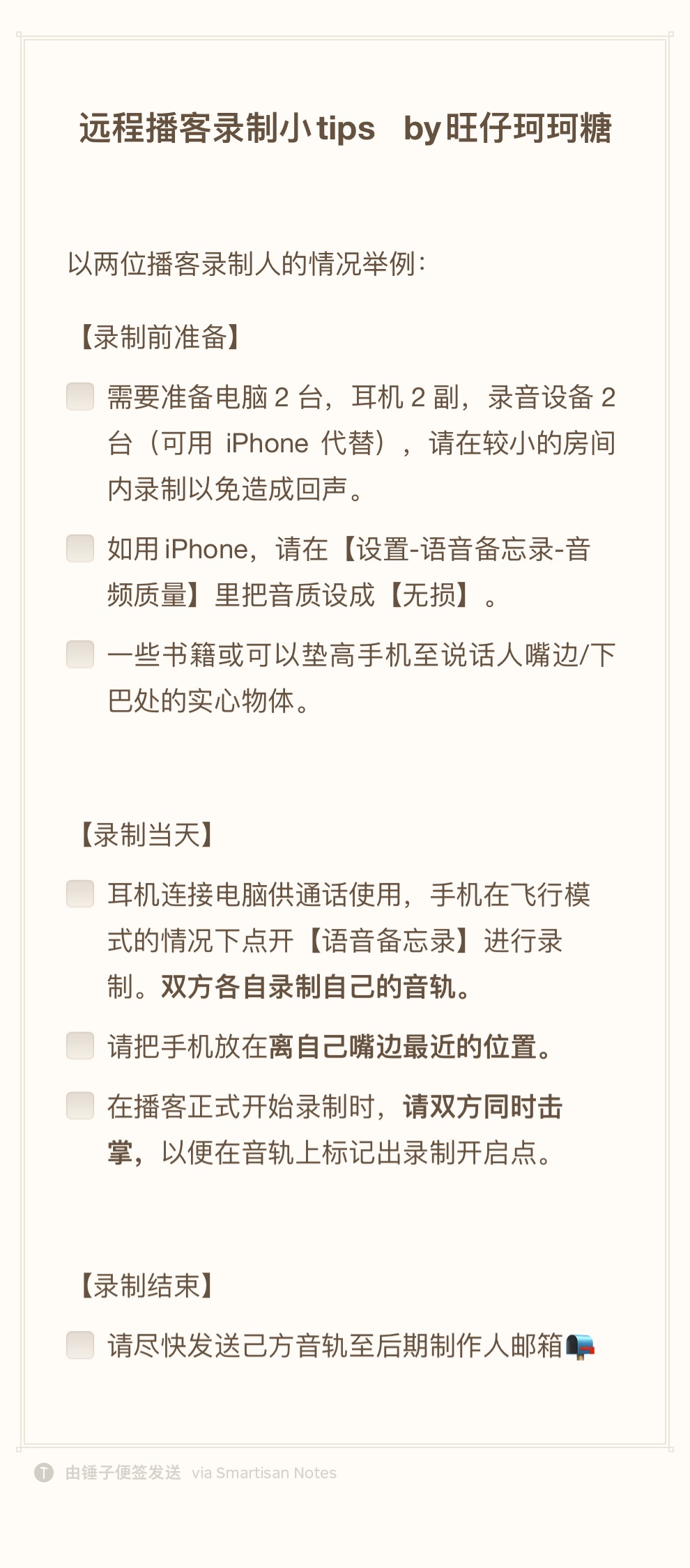 远程播客录制小tips by旺仔珂珂糖

以两位播客录制人的情况举例：

【录制前准备】

需要准备电脑 2 台，耳机 2 副，录音设备 2 台（可用 iPhone 代替），请在较小的房间内录制以免造成回声。

如用 iPhone，请在【设置-语音备忘录-音频质量】里把音质设成【无损】。

一些书籍或可以垫高手机至说话人嘴边/下巴处的实心物体。

【录制当天】

耳机连接电脑供通话使用，手机在飞行模式的情况下点开【语音备忘录】进行录制。双方各自录制自己的音轨。

请把手机放在离自己嘴边最近的位置。

在播客正式开始录制时，请双方同时击掌，以便在音轨上标记出录制开启点。

【录制结束】

请尽快发送己方音轨至后期制作人邮箱📭

由锤子便签发送 via Smartisan Notes